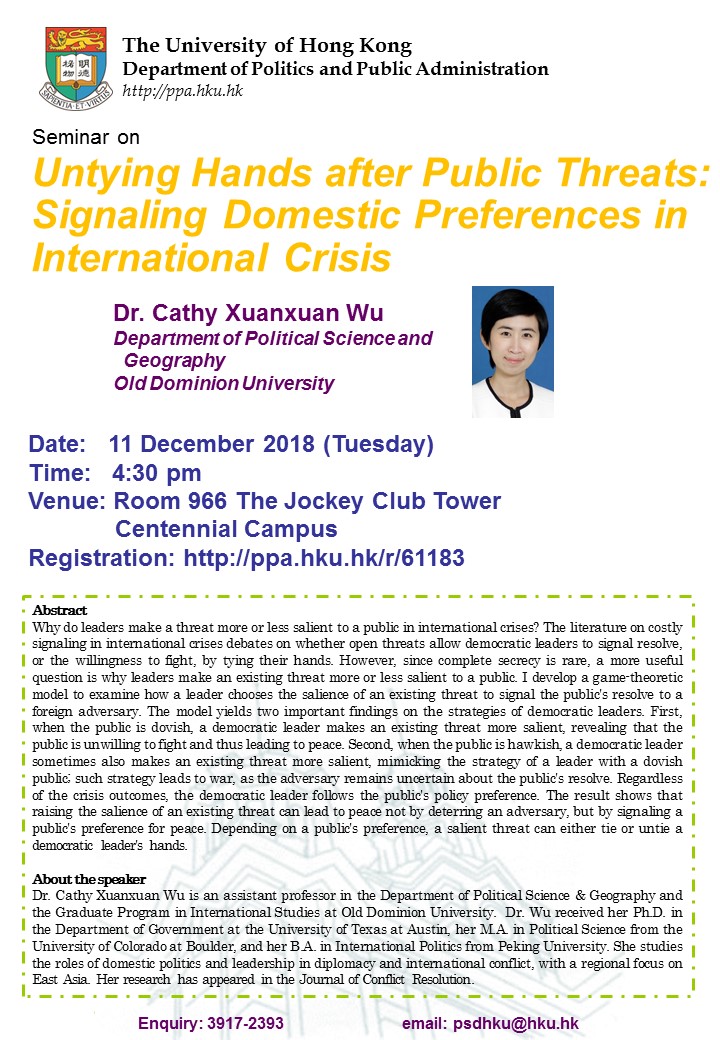 SAPIENTIA ET VIRTUS

The University of Hong Kong
Department of Politics and Public Administration
http://ppa.hku.hk

Seminar on
Untying Hands after Public Threats: Signaling Domestic Preferences in International Crisis

Dr. Cathy Xuanxuan Wu
Department of Political Science and Geography
Old Dominion University

Date: 11 December 2018 (Tuesday)
Time: 4:30 pm
Venue: Room 966 The Jockey Club Tower Centennial Campus
Registration: http://ppa.hku.hk/r/61183

Abstract
Why do leaders make a threat more or less salient to a public in international crises? The literature on costly signaling in international crises debates on whether open threats allow democratic leaders to signal resolve, or the willingness to fight, by tying their hands. However, since complete secrecy is rare, a more useful question is why leaders make an existing threat more or less salient to a public. I develop a game-theoretic model to examine how a leader chooses the salience of an existing threat to signal the public's resolve to a foreign adversary. The model yields two important findings on the strategies of democratic leaders. First, when the public is dovish, a democratic leader makes an existing threat more salient, revealing that the public is unwilling to fight and thus leading to peace. Second, when the public is hawkish, a democratic leader sometimes also makes an existing threat more salient, mimicking the strategy of a leader with a dovish public; such strategy leads to war, as the adversary remains uncertain about the public's resolve. Regardless of the crisis outcomes, the democratic leader follows the public's policy preference. The result shows that raising the salience of an existing threat can lead to peace not by deterring an adversary, but by signaling a public's preference for peace. Depending on a public's preference, a salient threat can either tie or untie a democratic leader's hands.

About the speaker
Dr. Cathy Xuanxuan Wu is an assistant professor in the Department of Political Science & Geography and the Graduate Program in International Studies at Old Dominion University. Dr. Wu received her Ph.D. in the Department of Government at the University of Texas at Austin, her M.A. in Political Science from the University of Colorado at Boulder, and her B.A. in International Politics from Peking University. She studies the roles of domestic politics and leadership in diplomacy and international conflict, with a regional focus on East Asia. Her research has appeared in the Journal of Conflict Resolution.

Enquiry: 3917-2393 email: psdhku@hku.hk